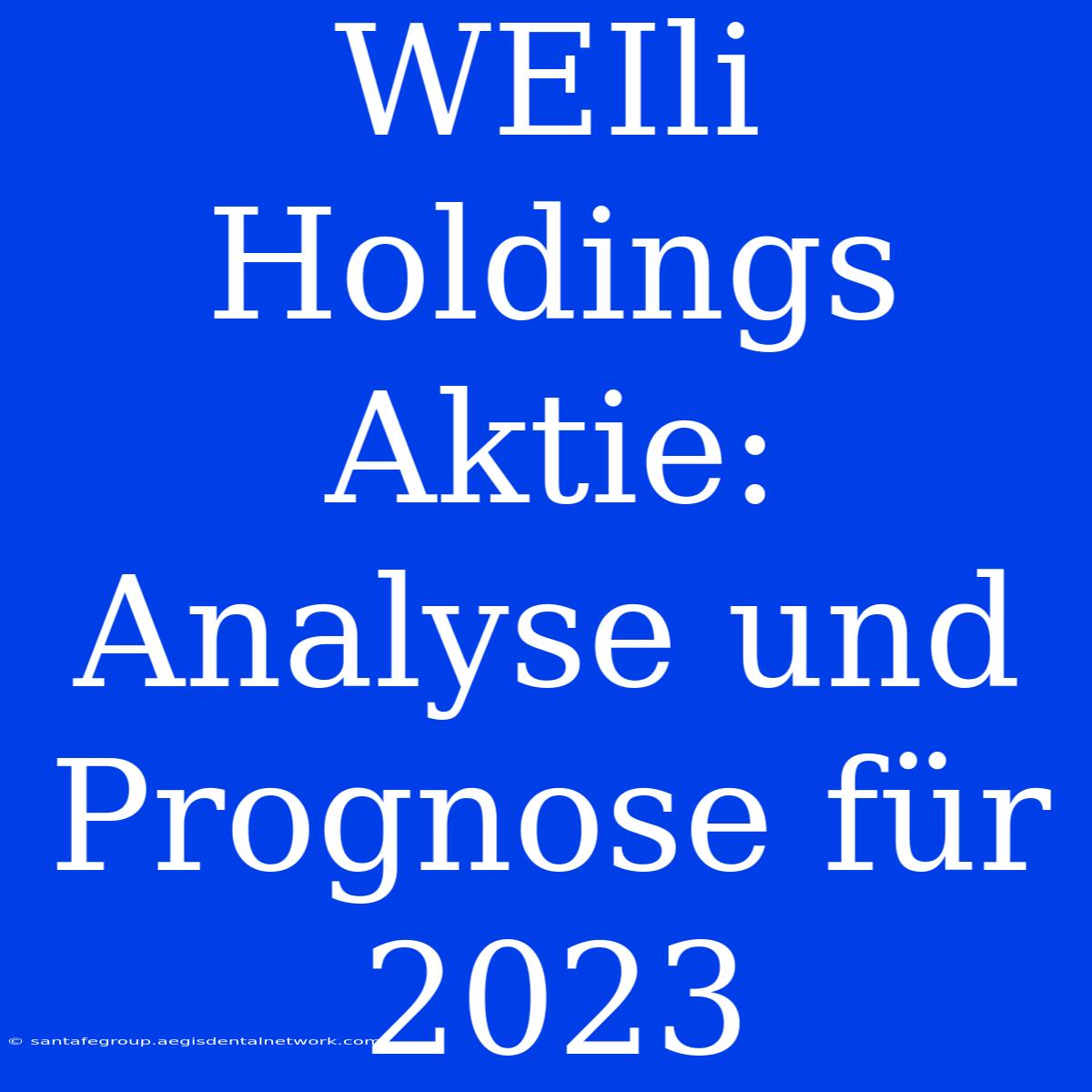 WEIli Holdings Aktie: Analyse und Prognose für 2023

© santafegroup.aegisdentalnetwork.com